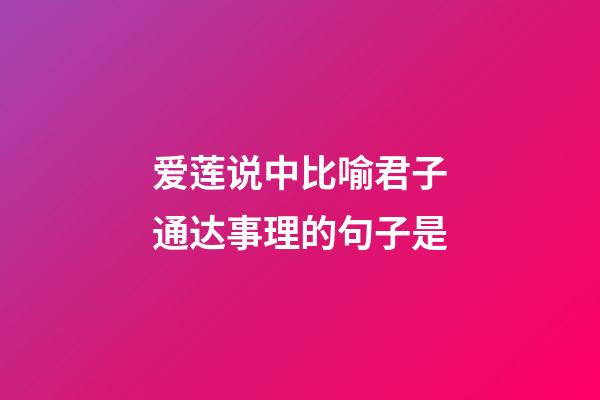 爱莲说中比喻君子通达事理的句子是